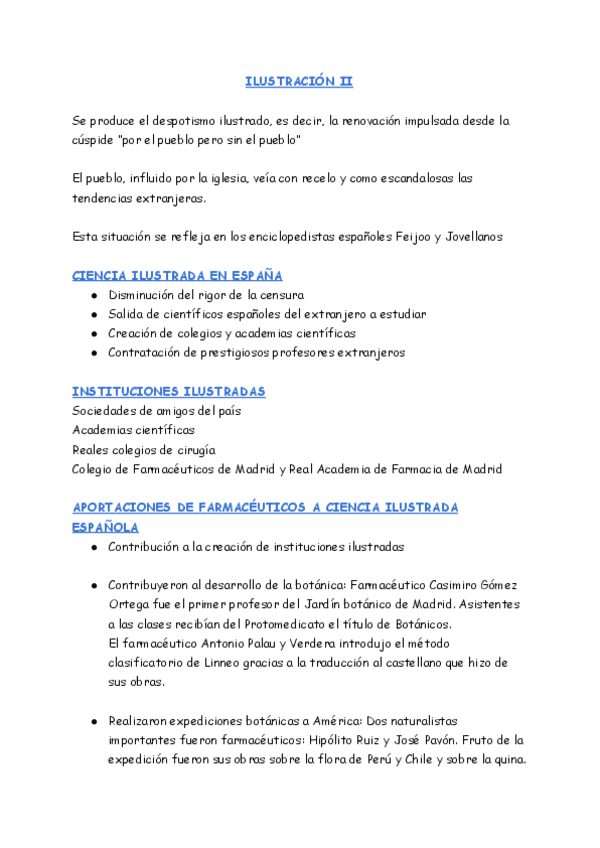 ILUSTRACIÓN II

Se produce el despotismo ilustrado, es decir, la renovación impulsada desde la cúspide "por el pueblo pero sin el pueblo"

El pueblo, influido por la iglesia, veía con recelo y como escandalosas las tendencias extranjeras.

Esta situación se refleja en los enciclopedistas españoles Feijoo y Jovellanos

CIENCIA ILUSTRADA EN ESPAÑA
- Disminución del rigor de la censura
- Salida de científicos españoles del extranjero a estudiar
- Creación de colegios y academias científicas
- Contratación de prestigiosos profesores extranjeros

INSTITUCIONES ILUSTRADAS
Sociedades de amigos del país
Academias científicas
Reales colegios de cirugía
Colegio de Farmacéuticos de Madrid y Real Academia de Farmacia de Madrid

APORTACIONES DE FARMACÉUTICOS A CIENCIA ILUSTRADA ESPAÑOLA
- Contribución a la creación de instituciones ilustradas

- Contribuyeron al desarrollo de la botánica: Farmacéutico Casimiro Gómez Ortega fue el primer profesor del Jardín botánico de Madrid. Asistentes a las clases recibían del Protomedicato el título de Botánicos.
El farmacéutico Antonio Palau y Verdera introdujo el método clasificatorio de Linneo gracias a la traducción al castellano que hizo de sus obras.

- Realizaron expediciones botánicas a América: Dos naturalistas importantes fueron farmacéuticos: Hipólito Ruiz y José Pavón. Fruto de la expedición fueron sus obras sobre la flora de Perú y Chile y sobre la quina.